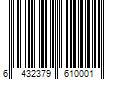 6 432379 610001